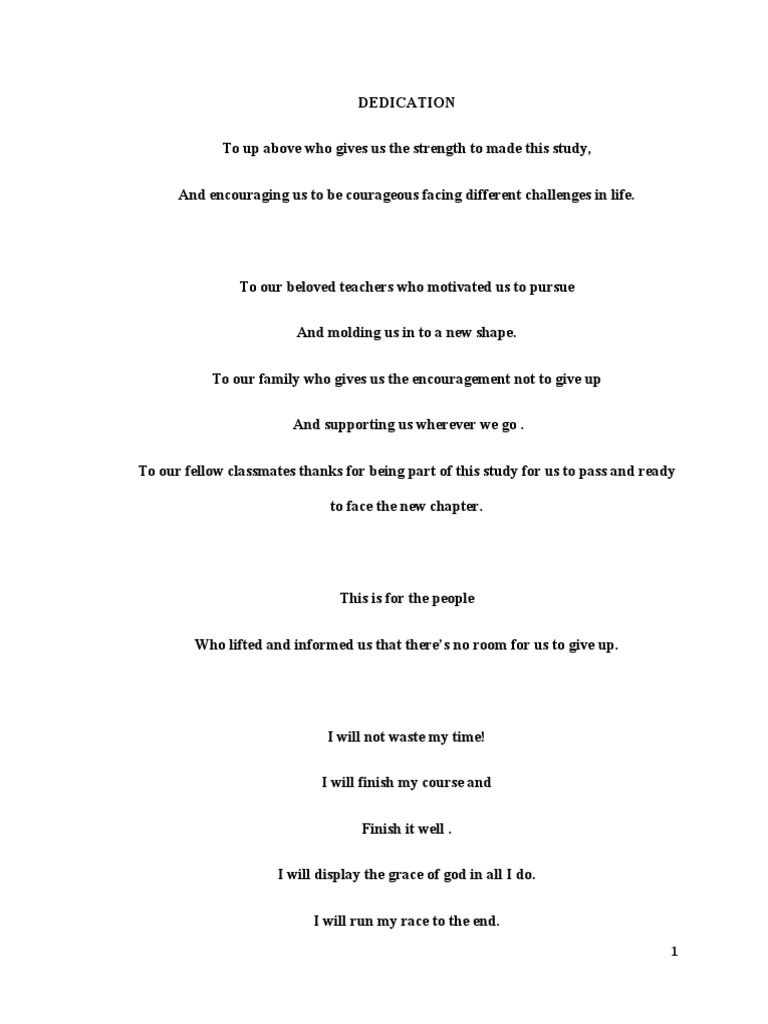 DEDICATION

To up above who gives us the strength to made this study,

And encouraging us to be courageous facing different challenges in life.

To our beloved teachers who motivated us to pursue

And molding us in to a new shape.

To our family who gives us the encouragement not to give up

And supporting us wherever we go .

To our fellow classmates thanks for being part of this study for us to pass and ready to face the new chapter.

This is for the people

Who lifted and informed us that there's no room for us to give up.

I will not waste my time!

I will finish my course and

Finish it well .

I will display the grace of god in all I do.

I will run my race to the end.

1